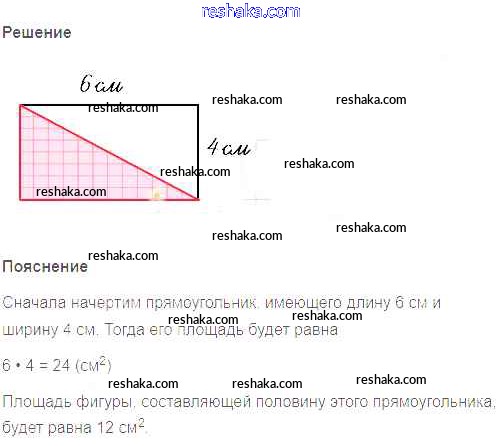 Решение

6 см

4 см

Пояснение

Сначала начертим прямоугольник, имеющего длину 6 см и ширину 4 см. Тогда его площадь будет равна

$6 \cdot 4 = 24$ (см$^2$)

Площадь фигуры, составляющей половину этого прямоугольника, будет равна 12 см$^2$.

reshaka.com